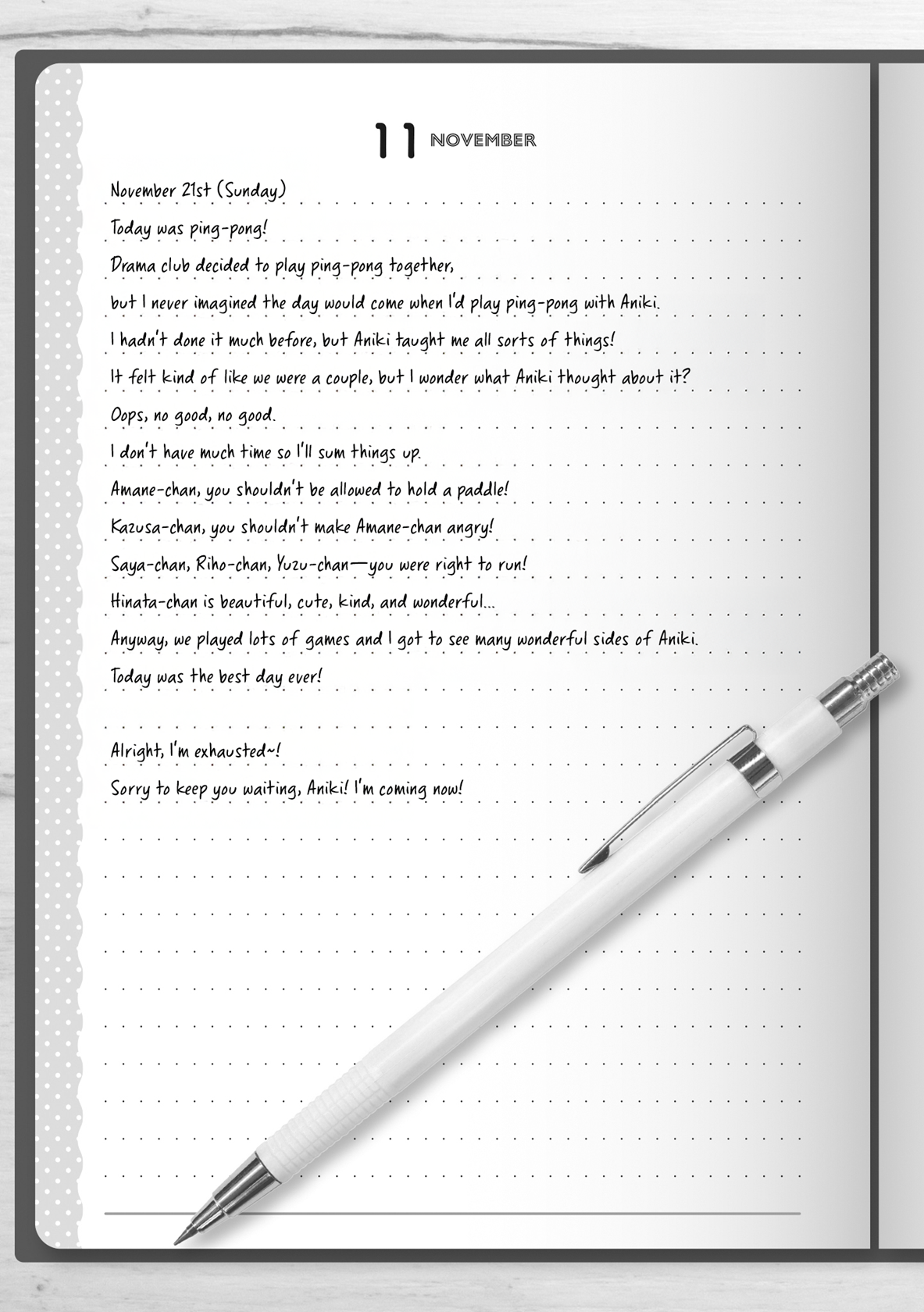 11 NOVEMBER

November 21st (Sunday)

Today was ping-pong!

Drama club decided to play ping-pong together,

but I never imagined the day would come when I'd play ping-pong with Aniki.

I hadn't done it much before, but Aniki taught me all sorts of things!

It felt kind of like we were a couple, but I wonder what Aniki thought about it?

Oops, no good, no good.

I don't have much time so I'll sum things up.

Amane-chan, you shouldn't be allowed to hold a paddle!

Kazusa-chan, you shouldn't make Amane-chan angry!

Saya-chan, Riho-chan, Yuzu-chan—you were right to run!

Hinata-chan is beautiful, cute, kind, and wonderful...

Anyway, we played lots of games and I got to see many wonderful sides of Aniki.

Today was the best day ever!

Alright, I'm exhausted~!

Sorry to keep you waiting, Aniki! I'm coming now!